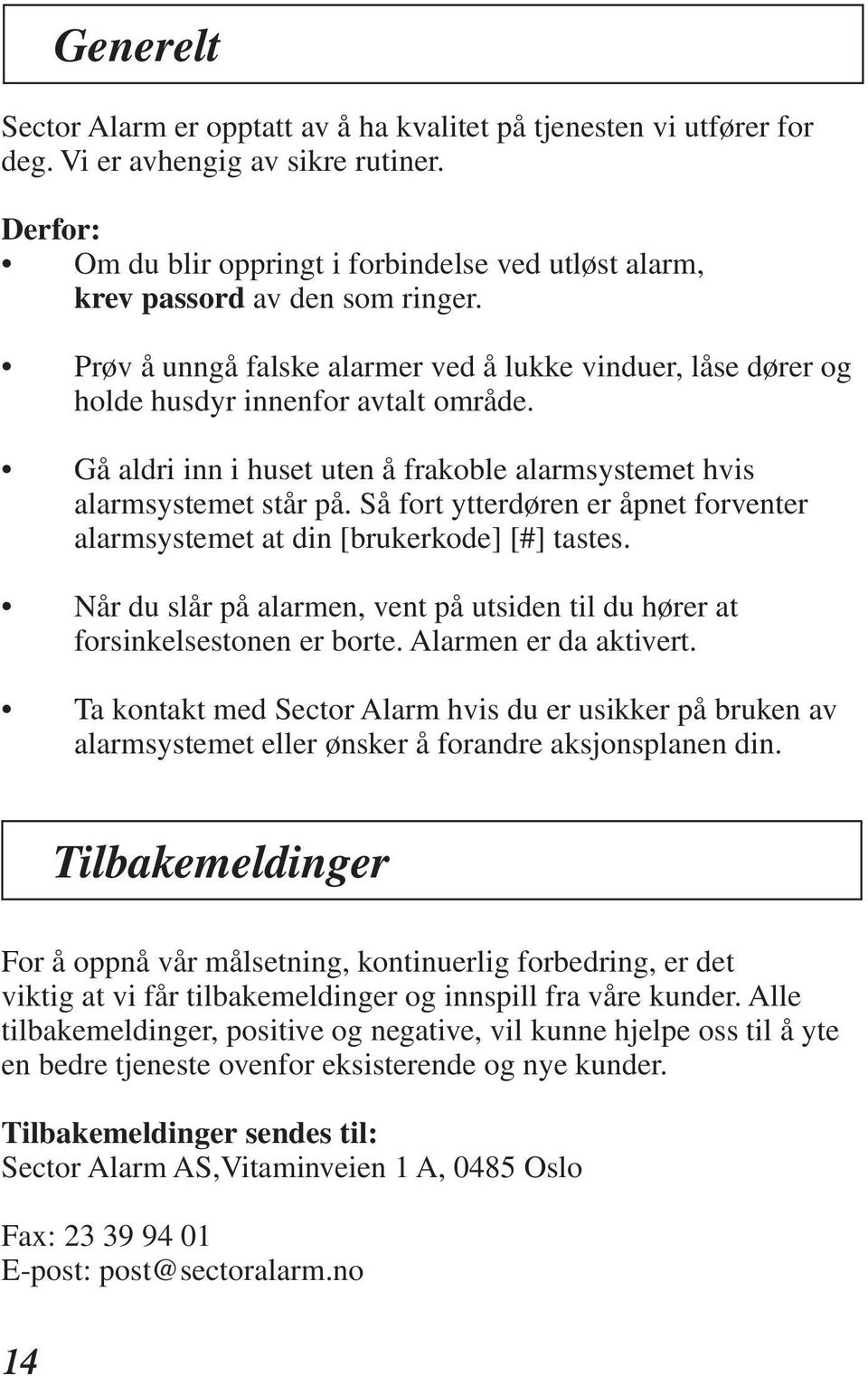 Generelt

Sector Alarm er opptatt av å ha kvalitet på tjenesten vi utfører for deg. Vi er avhengig av sikre rutiner.

Derfor:
• Om du blir oppringt i forbindelse ved utløst alarm, krev passord av den som ringer.

• Prøv å unngå falske alarmer ved å lukke vinduer, låse dører og holde husdyr innenfor avtalt område.

• Gå aldri inn i huset uten å frakoble alarmsystemet hvis alarmsystemet står på. Så fort ytterdøren er åpnet forventer alarmsystemet at din [brukerkode] [#] tastes.

• Når du slår på alarmen, vent på utsiden til du hører at forsinkelsestonen er borte. Alarmen er da aktivert.

• Ta kontakt med Sector Alarm hvis du er usikker på bruken av alarmsystemet eller ønsker å forandre aksjonsplanen din.

Tilbakemeldinger

For å oppnå vår målsetning, kontinuerlig forbedring, er det viktig at vi får tilbakemeldinger og innspill fra våre kunder. Alle tilbakemeldinger, positive og negative, vil kunne hjelpe oss til å yte en bedre tjeneste ovenfor eksisterende og nye kunder.

Tilbakemeldinger sendes til:
Sector Alarm AS,Vitaminveien 1 A, 0485 Oslo

Fax: 23 39 94 01
E-post: post@sectoralarm.no

14